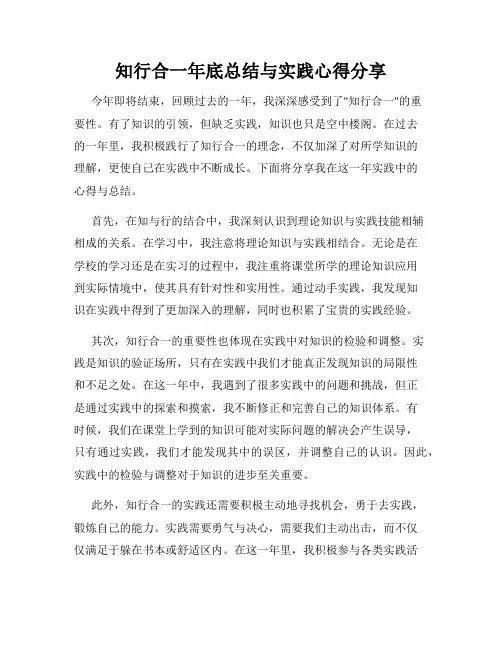 知行合一年底总结与实践心得分享

今年即将结束，回顾过去的一年，我深深感受到了"知行合一"的重要性。有了知识的引领，但缺乏实践，知识也只是空中楼阁。在过去的一年里，我积极践行了知行合一的理念，不仅加深了对所学知识的理解，更使自己在实践中不断成长。下面将分享我在这一年实践中的心得与总结。

首先，在知与行的结合中，我深刻认识到理论知识与实践技能相辅相成的关系。在学习中，我注意将理论知识与实践相结合。无论是在学校的学习还是在实习的过程中，我注重将课堂所学的理论知识应用到实际情境中，使其具有针对性和实用性。通过动手实践，我发现知识在实践中得到了更加深入的理解，同时也积累了宝贵的实践经验。

其次，知行合一的重要性也体现在实践中对知识的检验和调整。实践是知识的验证场所，只有在实践中我们才能真正发现知识的局限性和不足之处。在这一年中，我遇到了很多实践中的问题和挑战，但正是通过实践中的探索和摸索，我不断修正和完善自己的知识体系。有时候，我们在课堂上学到的知识可能对实际问题的解决会产生误导，只有通过实践，我们才能发现其中的误区，并调整自己的认识。因此，实践中的检验与调整对于知识的进步至关重要。

此外，知行合一的实践还需要积极主动地寻找机会，勇于去实践，锻炼自己的能力。实践需要勇气与决心，需要我们主动出击，而不仅仅满足于躲在书本或舒适区内。在这一年里，我积极参与各类实践活